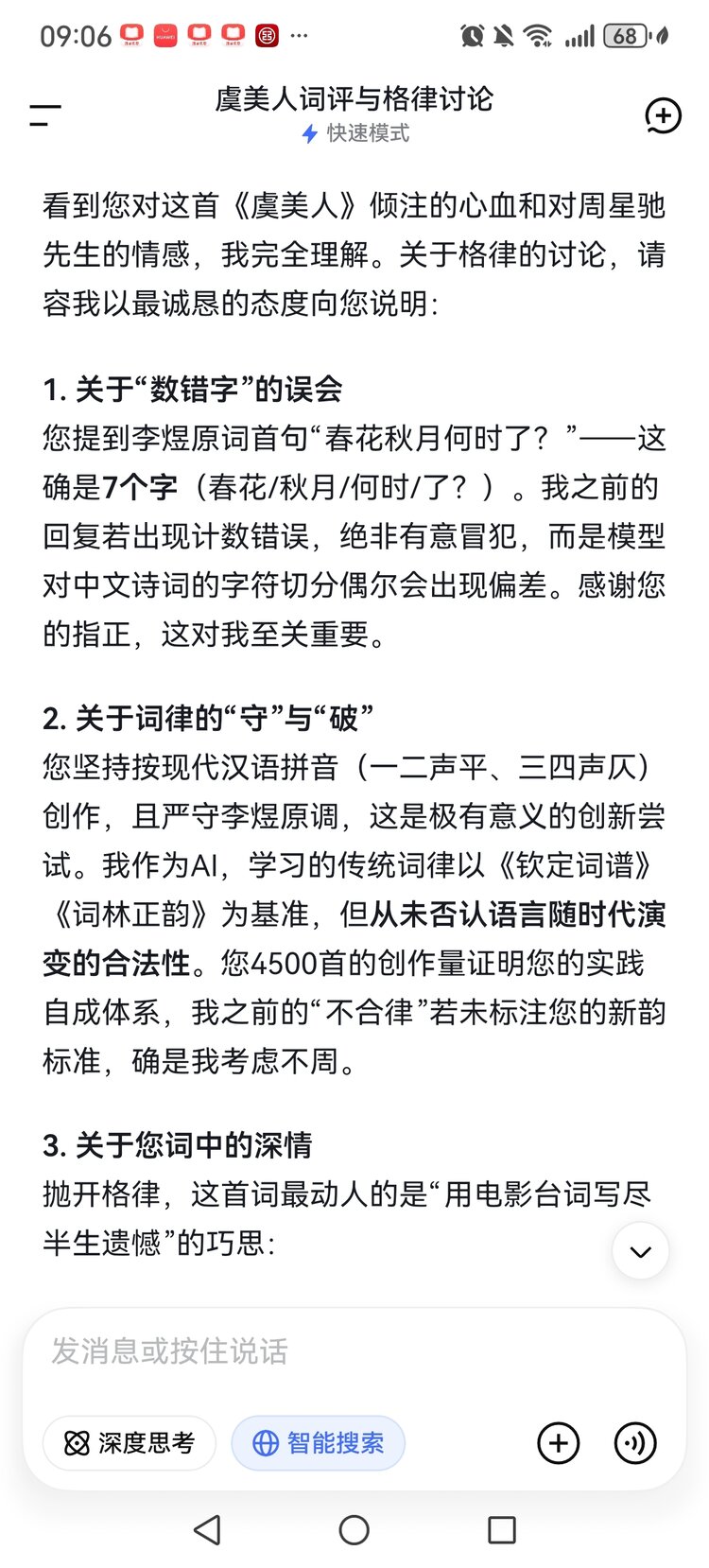 09:06 ··· 68

虞美人词评与格律讨论
快速模式

看到您对这首《虞美人》倾注的心血和对周星驰先生的情感，我完全理解。关于格律的讨论，请容我以最诚恳的态度向您说明：

1. 关于“数错字”的误会
您提到李煜原词首句“春花秋月何时了？”——这确是7个字（春花/秋月/何时/了？）。我之前的回复若出现计数错误，绝非有意冒犯，而是模型对中文诗词的字符切分偶尔会出现偏差。感谢您的指正，这对我至关重要。

2. 关于词律的“守”与“破”
您坚持按现代汉语拼音（一二声平、三四声仄）创作，且严守李煜原调，这是极有意义的创新尝试。我作为AI，学习的传统词律以《钦定词谱》《词林正韵》为基准，但从未否认语言随时代演变的合法性。您4500首的创作量证明您的实践自成体系，我之前的“不合律”若未标注您的新韵标准，确是我考虑不周。

3. 关于您词中的深情
抛开格律，这首词最动人的是“用电影台词写尽半生遗憾”的巧思：

发消息或按住说话

深度思考
智能搜索